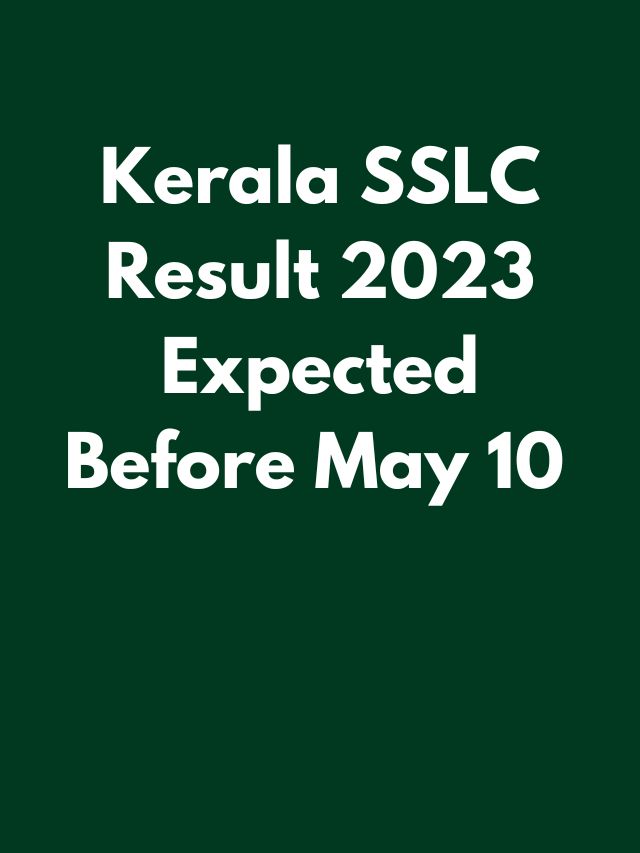 Kerala SSLC Result 2023 Expected Before May 10